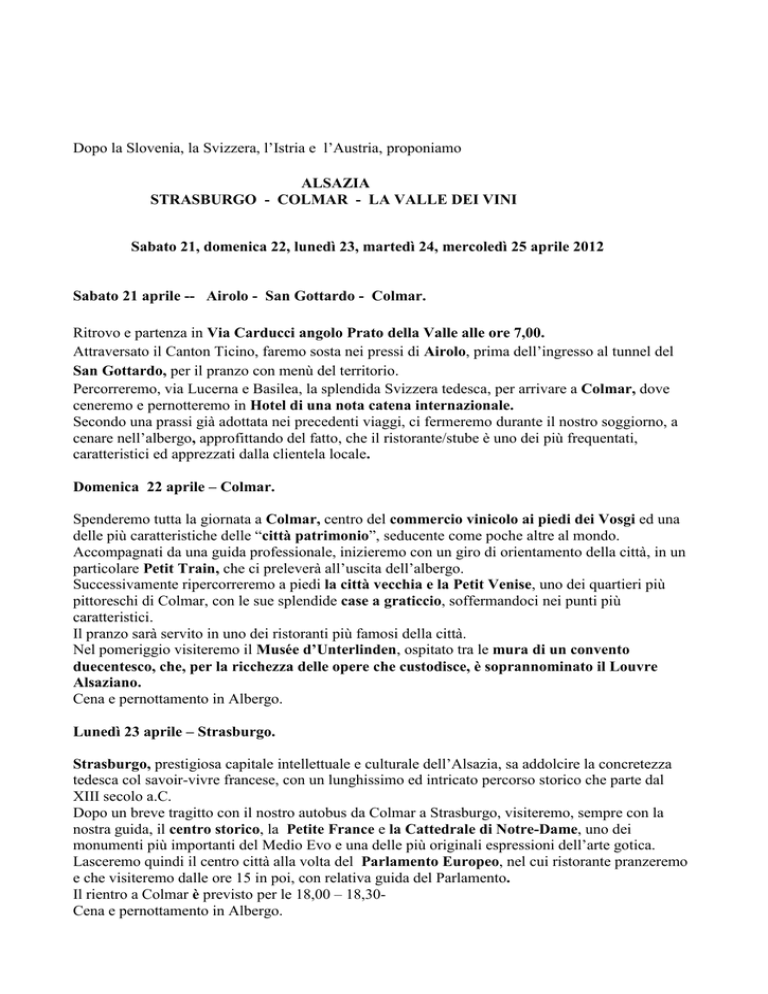 Dopo la Slovenia, la Svizzera, l'Istria e l'Austria, proponiamo

ALSAZIA
STRASBURGO - COLMAR - LA VALLE DEI VINI

Sabato 21, domenica 22, lunedì 23, martedì 24, mercoledì 25 aprile 2012

Sabato 21 aprile -- Airolo - San Gottardo - Colmar.

Ritrovo e partenza in Via Carducci angolo Prato della Valle alle ore 7,00.
Attraversato il Canton Ticino, faremo sosta nei pressi di Airolo, prima dell'ingresso al tunnel del San Gottardo, per il pranzo con menù del territorio.
Percorreremo, via Lucerna e Basilea, la splendida Svizzera tedesca, per arrivare a Colmar, dove ceneremo e pernotteremo in Hotel di una nota catena internazionale.
Secondo una prassi già adottata nei precedenti viaggi, ci fermeremo durante il nostro soggiorno, a cenare nell'albergo, approfittando del fatto, che il ristorante/stube è uno dei più frequentati, caratteristici ed apprezzati dalla clientela locale.

Domenica 22 aprile – Colmar.

Spenderemo tutta la giornata a Colmar, centro del commercio vinicolo ai piedi dei Vosgi ed una delle più caratteristiche delle "città patrimonio", seducente come poche altre al mondo.
Accompagnati da una guida professionale, inizieremo con un giro di orientamento della città, in un particolare Petit Train, che ci preleverà all'uscita dell'albergo.
Successivamente ripercorreremo a piedi la città vecchia e la Petit Venise, uno dei quartieri più pittoreschi di Colmar, con le sue splendide case a graticcio, soffermandoci nei punti più caratteristici.
Il pranzo sarà servito in uno dei ristoranti più famosi della città.
Nel pomeriggio visiteremo il Musée d'Unterlinden, ospitato tra le mura di un convento duecentesco, che, per la ricchezza delle opere che custodisce, è soprannominato il Louvre Alsaziano.
Cena e pernottamento in Albergo.

Lunedì 23 aprile – Strasburgo.

Strasburgo, prestigiosa capitale intellettuale e culturale dell'Alsazia, sa addolcire la concretezza tedesca col savoir-vivre francese, con un lunghissimo ed intricato percorso storico che parte dal XIII secolo a.C.
Dopo un breve tragitto con il nostro autobus da Colmar a Strasburgo, visiteremo, sempre con la nostra guida, il centro storico, la Petite France e la Cattedrale di Notre-Dame, uno dei monumenti più importanti del Medio Evo e una delle più originali espressioni dell'arte gotica.
Lasceremo quindi il centro città alla volta del Parlamento Europeo, nel cui ristorante pranzeremo e che visiteremo dalle ore 15 in poi, con relativa guida del Parlamento.
Il rientro a Colmar è previsto per le 18,00 – 18,30-
Cena e pernottamento in Albergo.